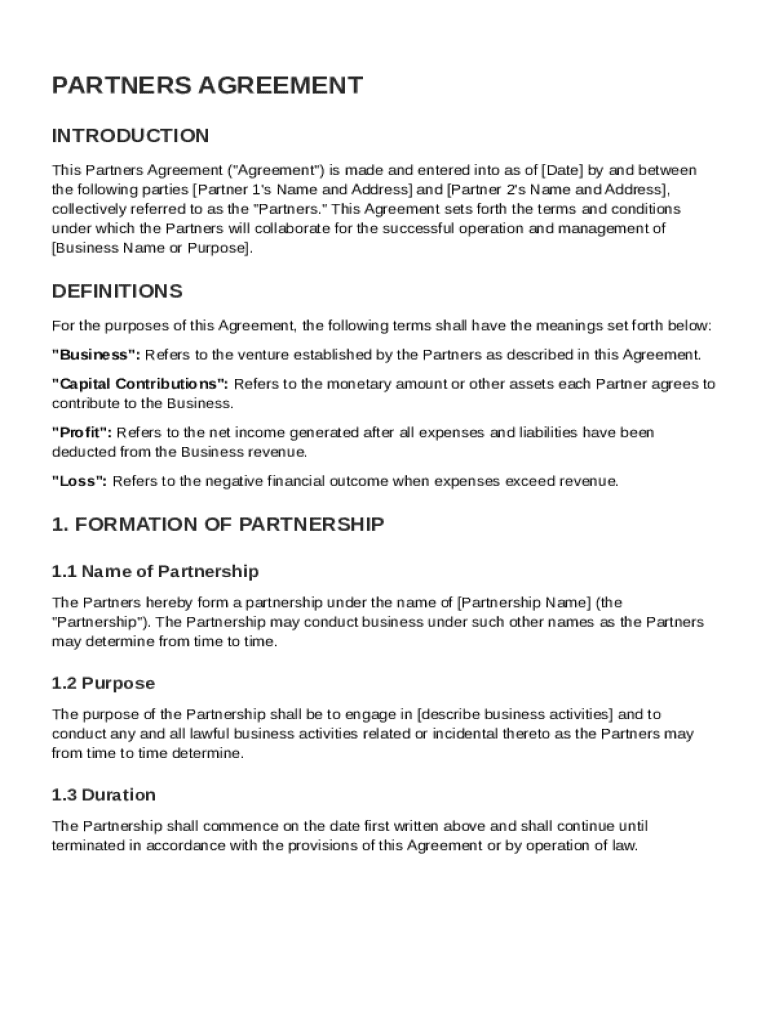 PARTNERS AGREEMENT

INTRODUCTION

This Partners Agreement ("Agreement") is made and entered into as of [Date] by and between the following parties [Partner 1's Name and Address] and [Partner 2's Name and Address], collectively referred to as the "Partners." This Agreement sets forth the terms and conditions under which the Partners will collaborate for the successful operation and management of [Business Name or Purpose].

DEFINITIONS

For the purposes of this Agreement, the following terms shall have the meanings set forth below:

"Business": Refers to the venture established by the Partners as described in this Agreement.

"Capital Contributions": Refers to the monetary amount or other assets each Partner agrees to contribute to the Business.

"Profit": Refers to the net income generated after all expenses and liabilities have been deducted from the Business revenue.

"Loss": Refers to the negative financial outcome when expenses exceed revenue.

1. FORMATION OF PARTNERSHIP

1.1 Name of Partnership

The Partners hereby form a partnership under the name of [Partnership Name] (the "Partnership"). The Partnership may conduct business under such other names as the Partners may determine from time to time.

1.2 Purpose

The purpose of the Partnership shall be to engage in [describe business activities] and to conduct any and all lawful business activities related or incidental thereto as the Partners may from time to time determine.

1.3 Duration

The Partnership shall commence on the date first written above and shall continue until terminated in accordance with the provisions of this Agreement or by operation of law.